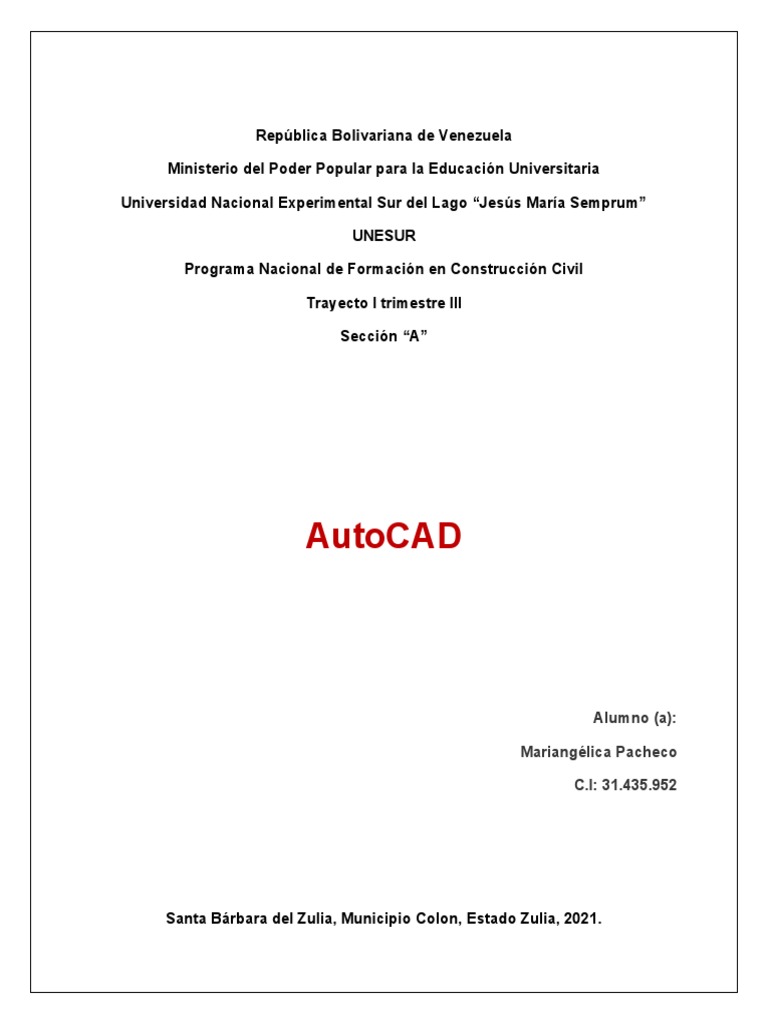 República Bolivariana de Venezuela

Ministerio del Poder Popular para la Educación Universitaria

Universidad Nacional Experimental Sur del Lago “Jesús María Semprum”

UNESUR

Programa Nacional de Formación en Construcción Civil

Trayecto I trimestre III

Sección “A”

AutoCAD

Alumno (a):

Mariangélica Pacheco

C.I: 31.435.952

Santa Bárbara del Zulia, Municipio Colon, Estado Zulia, 2021.